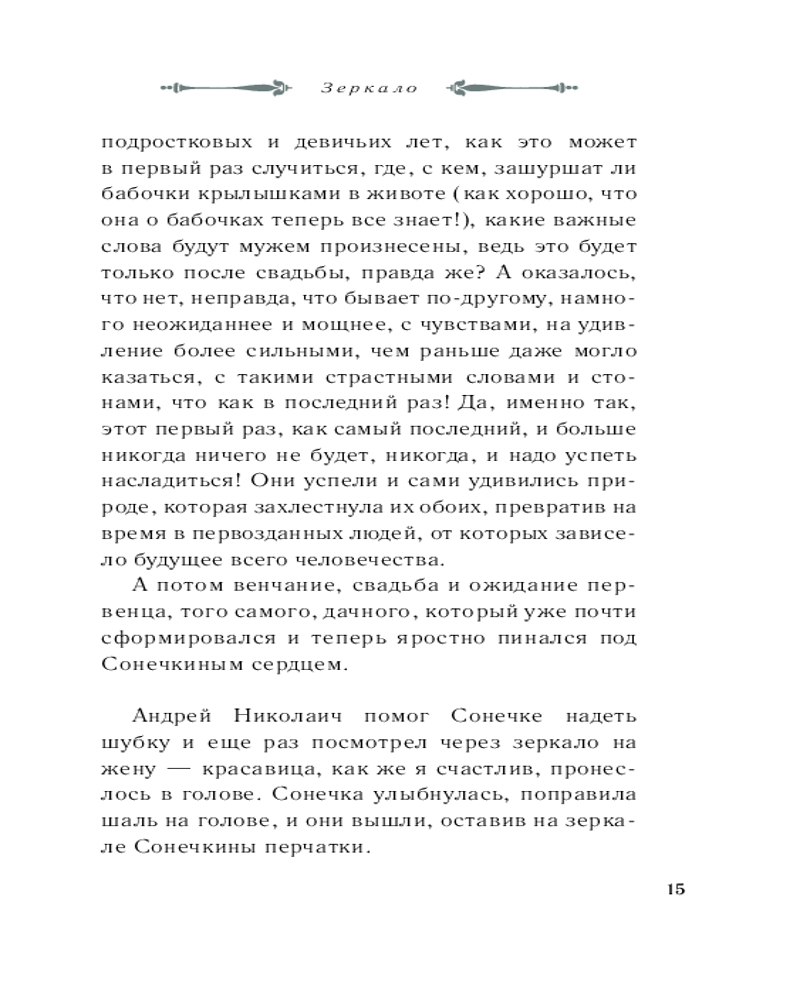 Зеркало

подростковых и девичьих лет, как это может в первый раз случиться, где, с кем, зашуршат ли бабочки крылышками в животе (как хорошо, что она о бабочках теперь все знает!), какие важные слова будут мужем произнесены, ведь это будет только после свадьбы, правда же? А оказалось, что нет, неправда, что бывает по-другому, намного неожиданнее и мощнее, с чувствами, на удивление более сильными, чем раньше даже могло казаться, с такими страстными словами и стонами, что как в последний раз! Да, именно так, этот первый раз, как самый последний, и больше никогда ничего не будет, никогда, и надо успеть насладиться! Они успели и сами удивились природе, которая захлестнула их обоих, превратив на время в первозданных людей, от которых зависело будущее всего человечества.

А потом венчание, свадьба и ожидание первенца, того самого, дачного, который уже почти сформировался и теперь яростно пинался под Сонечкиным сердцем.

Андрей Николаич помог Сонечке надеть шубку и еще раз посмотрел через зеркало на жену — красавица, как же я счастлив, пронеслось в голове. Сонечка улыбнулась, поправила шаль на голове, и они вышли, оставив на зеркале Сонечкины перчатки.

15